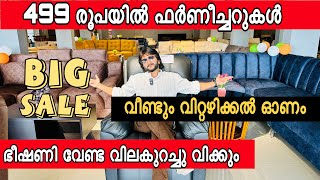 499 രൂപയിൽ ഫർണീച്ചറുകൾ

BIG SALE

വീണ്ടും വിറ്റഴിക്കൽ ഓണം

ഭീഷണി വേണ്ട വിലകുറച്ചു വിക്കും